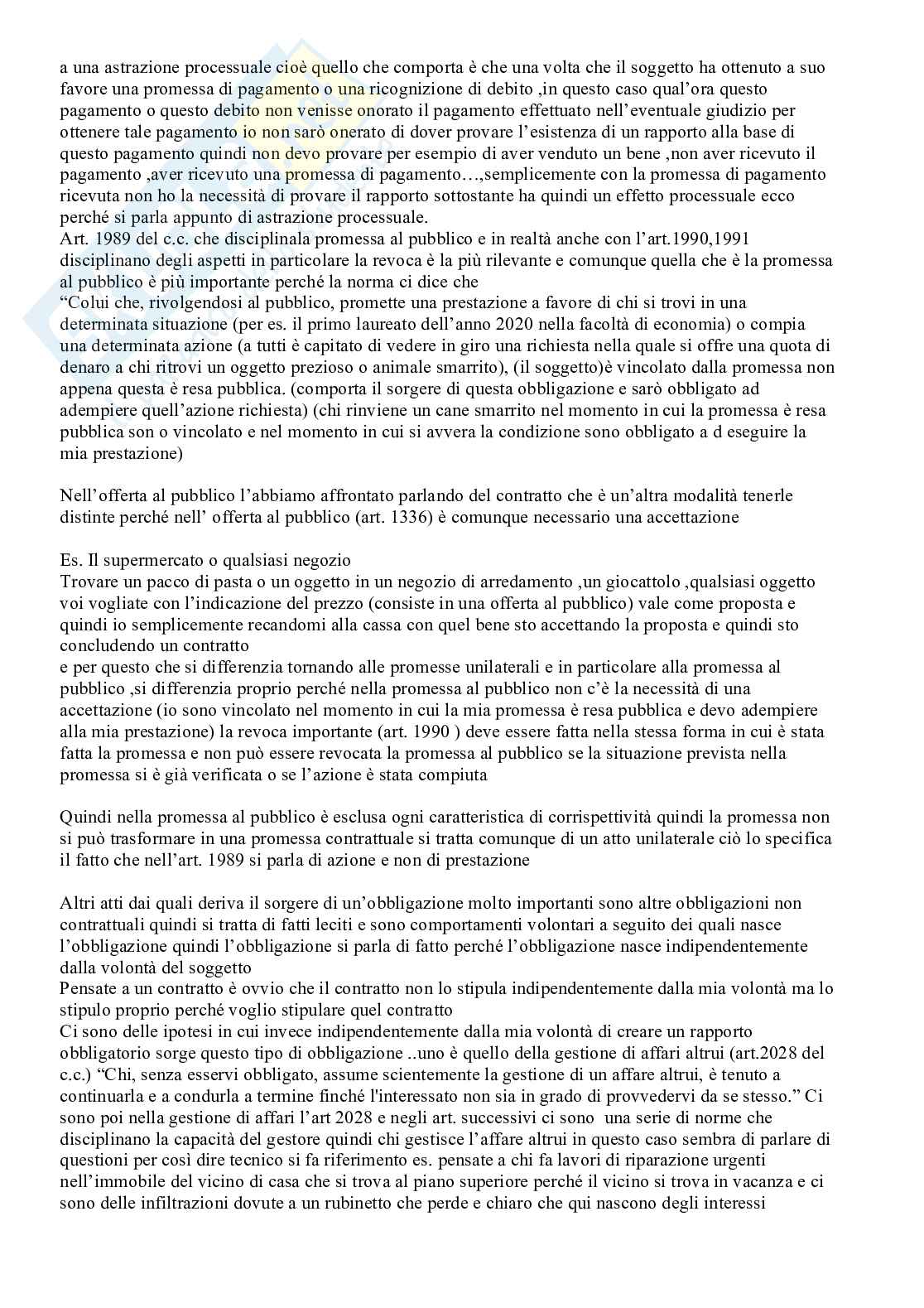 a una astrazione processuale cioè quello che comporta è che una volta che il soggetto ha ottenuto a suo favore una promessa di pagamento o una ricognizione di debito ,in questo caso qual'ora questo pagamento o questo debito non venisse onorato il pagamento effettuato nell'eventuale giudizio per ottenere tale pagamento io non sarò onerato di dover provare l'esistenza di un rapporto alla base di questo pagamento quindi non devo provare per esempio di aver venduto un bene ,non aver ricevuto il pagamento ,aver ricevuto una promessa di pagamento…,semplicemente con la promessa di pagamento ricevuta non ho la necessità di provare il rapporto sottostante ha quindi un effetto processuale ecco perché si parla appunto di astrazione processuale.
Art. 1989 del c.c. che disciplinala promessa al pubblico e in realtà anche con l'art.1990,1991 disciplinano degli aspetti in particolare la revoca è la più rilevante e comunque quella che è la promessa al pubblico è più importante perché la norma ci dice che
"Colui che, rivolgendosi al pubblico, promette una prestazione a favore di chi si trovi in una determinata situazione (per es. il primo laureato dell'anno 2020 nella facoltà di economia) o compia una determinata azione (a tutti è capitato di vedere in giro una richiesta nella quale si offre una quota di denaro a chi ritrovi un oggetto prezioso o animale smarrito), (il soggetto)è vincolato dalla promessa non appena questa è resa pubblica. (comporta il sorgere di questa obbligazione e sarò obbligato ad adempiere quell'azione richiesta) (chi rinviene un cane smarrito nel momento in cui la promessa è resa pubblica son o vincolato e nel momento in cui si avvera la condizione sono obbligato a d eseguire la mia prestazione)

Nell'offerta al pubblico l'abbiamo affrontato parlando del contratto che è un'altra modalità tenerle distinte perché nell' offerta al pubblico (art. 1336) è comunque necessario una accettazione

Es. Il supermercato o qualsiasi negozio
Trovare un pacco di pasta o un oggetto in un negozio di arredamento ,un giocattolo ,qualsiasi oggetto voi vogliate con l'indicazione del prezzo (consiste in una offerta al pubblico) vale come proposta e quindi io semplicemente recandomi alla cassa con quel bene sto accettando la proposta e quindi sto concludendo un contratto
e per questo che si differenzia tornando alle promesse unilaterali e in particolare alla promessa al pubblico ,si differenzia proprio perché nella promessa al pubblico non c'è la necessità di una accettazione (io sono vincolato nel momento in cui la mia promessa è resa pubblica e devo adempiere alla mia prestazione) la revoca importante (art. 1990 ) deve essere fatta nella stessa forma in cui è stata fatta la promessa e non può essere revocata la promessa al pubblico se la situazione prevista nella promessa si è già verificata o se l'azione è stata compiuta

Quindi nella promessa al pubblico è esclusa ogni caratteristica di corrispettività quindi la promessa non si può trasformare in una promessa contrattuale si tratta comunque di un atto unilaterale ciò lo specifica il fatto che nell'art. 1989 si parla di azione e non di prestazione

Altri atti dai quali deriva il sorgere di un'obbligazione molto importanti sono altre obbligazioni non contrattuali quindi si tratta di fatti leciti e sono comportamenti volontari a seguito dei quali nasce l'obbligazione quindi l'obbligazione si parla di fatto perché l'obbligazione nasce indipendentemente dalla volontà del soggetto
Pensate a un contratto è ovvio che il contratto non lo stipula indipendentemente dalla mia volontà ma lo stipulo proprio perché voglio stipulare quel contratto
Ci sono delle ipotesi in cui invece indipendentemente dalla mia volontà di creare un rapporto obbligatorio sorge questo tipo di obbligazione ..uno è quello della gestione di affari altrui (art.2028 del c.c.) "Chi, senza esservi obbligato, assume scientemente la gestione di un affare altrui, è tenuto a continuarla e a condurla a termine finché l'interessato non sia in grado di provvedervi da se stesso." Ci sono poi nella gestione di affari l'art 2028 e negli art. successivi ci sono una serie di norme che disciplinano la capacità del gestore quindi chi gestisce l'affare altrui in questo caso sembra di parlare di questioni per così dire tecnico si fa riferimento es. pensate a chi fa lavori di riparazione urgenti nell'immobile del vicino di casa che si trova al piano superiore perché il vicino si trova in vacanza e ci sono delle infiltrazioni dovute a un rubinetto che perde e chiaro che qui nascono degli interessi